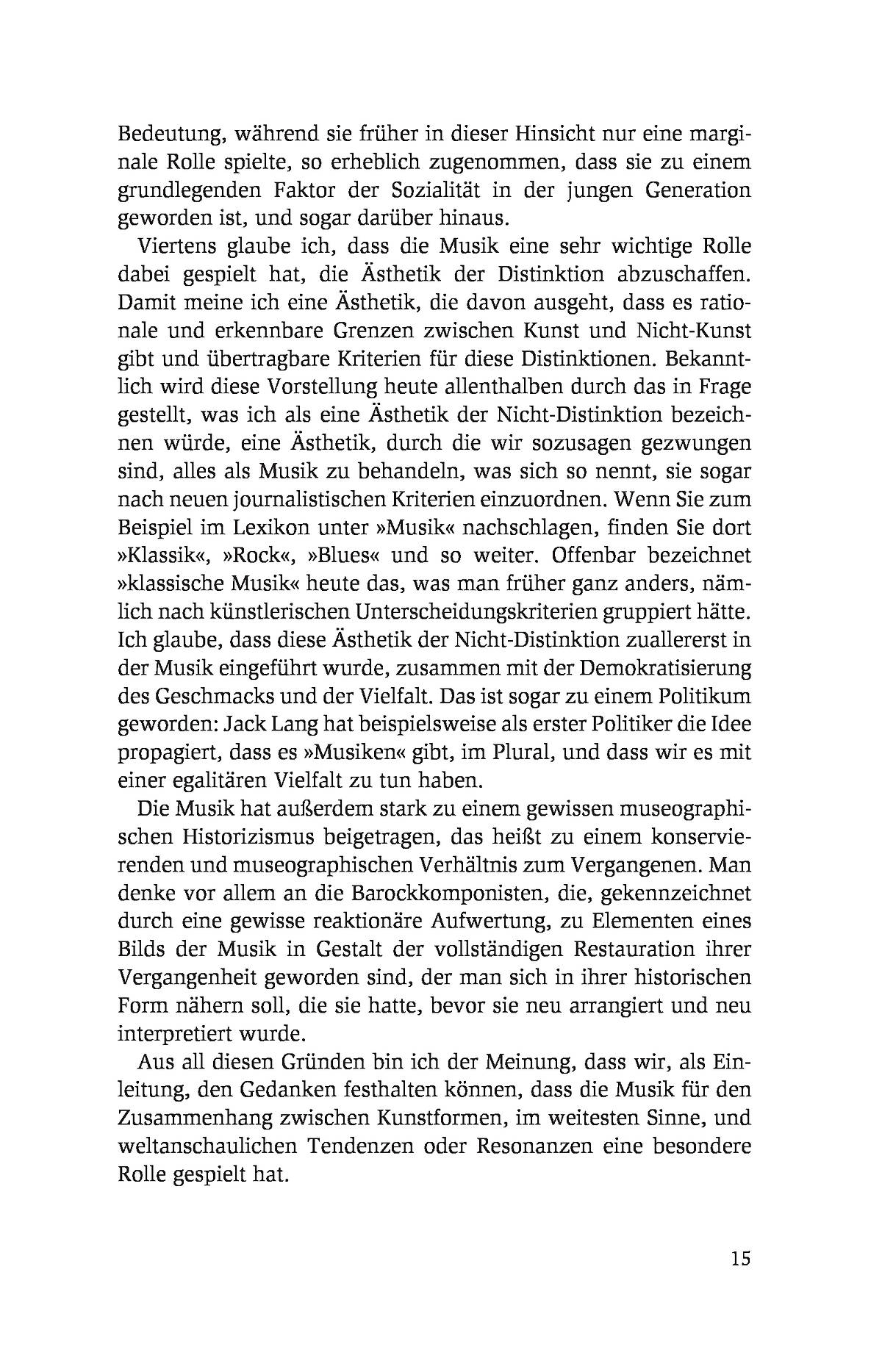 Bedeutung, während sie früher in dieser Hinsicht nur eine marginale Rolle spielte, so erheblich zugenommen, dass sie zu einem grundlegenden Faktor der Sozialität in der jungen Generation geworden ist, und sogar darüber hinaus.

Viertens glaube ich, dass die Musik eine sehr wichtige Rolle dabei gespielt hat, die Ästhetik der Distinktion abzuschaffen. Damit meine ich eine Ästhetik, die davon ausgeht, dass es rationale und erkennbare Grenzen zwischen Kunst und Nicht-Kunst gibt und übertragbare Kriterien für diese Distinktionen. Bekanntlich wird diese Vorstellung heute allenthalben durch das in Frage gestellt, was ich als eine Ästhetik der Nicht-Distinktion bezeichnen würde, eine Ästhetik, durch die wir sozusagen gezwungen sind, alles als Musik zu behandeln, was sich so nennt, sie sogar nach neuen journalistischen Kriterien einzuordnen. Wenn Sie zum Beispiel im Lexikon unter »Musik« nachschlagen, finden Sie dort »Klassik«, »Rock«, »Blues« und so weiter. Offenbar bezeichnet »klassische Musik« heute das, was man früher ganz anders, nämlich nach künstlerischen Unterscheidungskriterien gruppiert hätte. Ich glaube, dass diese Ästhetik der Nicht-Distinktion zuallererst in der Musik eingeführt wurde, zusammen mit der Demokratisierung des Geschmacks und der Vielfalt. Das ist sogar zu einem Politikum geworden: Jack Lang hat beispielsweise als erster Politiker die Idee propagiert, dass es »Musiken« gibt, im Plural, und dass wir es mit einer egalitären Vielfalt zu tun haben.

Die Musik hat außerdem stark zu einem gewissen museographischen Historizismus beigetragen, das heißt zu einem konservierenden und museographischen Verhältnis zum Vergangenen. Man denke vor allem an die Barockkomponisten, die, gekennzeichnet durch eine gewisse reaktionäre Aufwertung, zu Elementen eines Bilds der Musik in Gestalt der vollständigen Restauration ihrer Vergangenheit geworden sind, der man sich in ihrer historischen Form nähern soll, die sie hatte, bevor sie neu arrangiert und neu interpretiert wurde.

Aus all diesen Gründen bin ich der Meinung, dass wir, als Einleitung, den Gedanken festhalten können, dass die Musik für den Zusammenhang zwischen Kunstformen, im weitesten Sinne, und weltanschaulichen Tendenzen oder Resonanzen eine besondere Rolle gespielt hat.

15